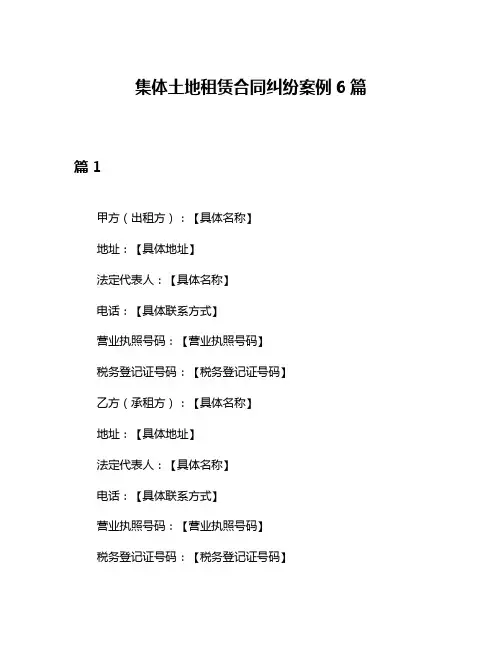 集体土地租赁合同纠纷案例 6 篇

篇 1

甲方（出租方）：【具体名称】

地址：【具体地址】

法定代表人：【具体名称】

电话：【具体联系方式】

营业执照号码：【营业执照号码】

税务登记证号码：【税务登记证号码】

乙方（承租方）：【具体名称】

地址：【具体地址】

法定代表人：【具体名称】

电话：【具体联系方式】

营业执照号码：【营业执照号码】

税务登记证号码：【税务登记证号码】